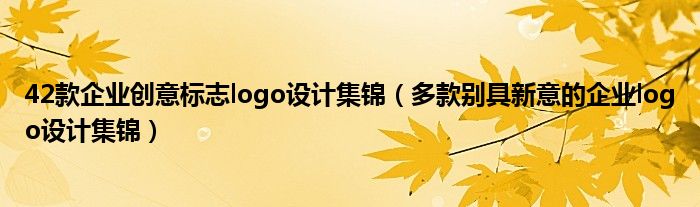 42款企业创意标志logo设计集锦（多款别具新意的企业logo设计集锦）